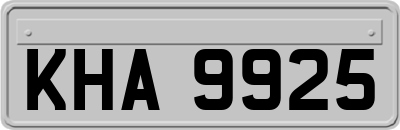 KHA 9925